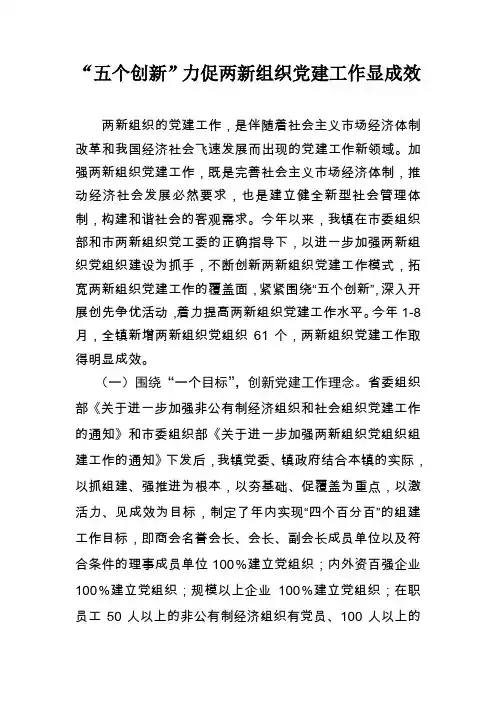 “五个创新”力促两新组织党建工作显成效

两新组织的党建工作，是伴随着社会主义市场经济体制改革和我国经济社会飞速发展而出现的党建工作新领域。加强两新组织党建工作，既是完善社会主义市场经济体制，推动经济社会发展必然要求，也是建立健全新型社会管理体制，构建和谐社会的客观需求。今年以来，我镇在市委组织部和市两新组织党工委的正确指导下，以进一步加强两新组织党组织建设为抓手，不断创新两新组织党建工作模式，拓宽两新组织党建工作的覆盖面，紧紧围绕“五个创新”，深入开展创先争优活动，着力提高两新组织党建工作水平。今年 1-8 月，全镇新增两新组织党组织 61 个，两新组织党建工作取得明显成效。

（一）围绕“一个目标”，创新党建工作理念。省委组织部《关于进一步加强非公有制经济组织和社会组织党建工作的通知》和市委组织部《关于进一步加强两新组织党组织组建工作的通知》下发后，我镇党委、镇政府结合本镇的实际，以抓组建、强推进为根本，以夯基础、促覆盖为重点，以激活力、见成效为目标，制定了年内实现“四个百分百”的组建工作目标，即商会名誉会长、会长、副会长成员单位以及符合条件的理事成员单位 100%建立党组织；内外资百强企业 100%建立党组织；规模以上企业 100%建立党组织；在职员工 50 人以上的非公有制经济组织有党员、100 人以上的